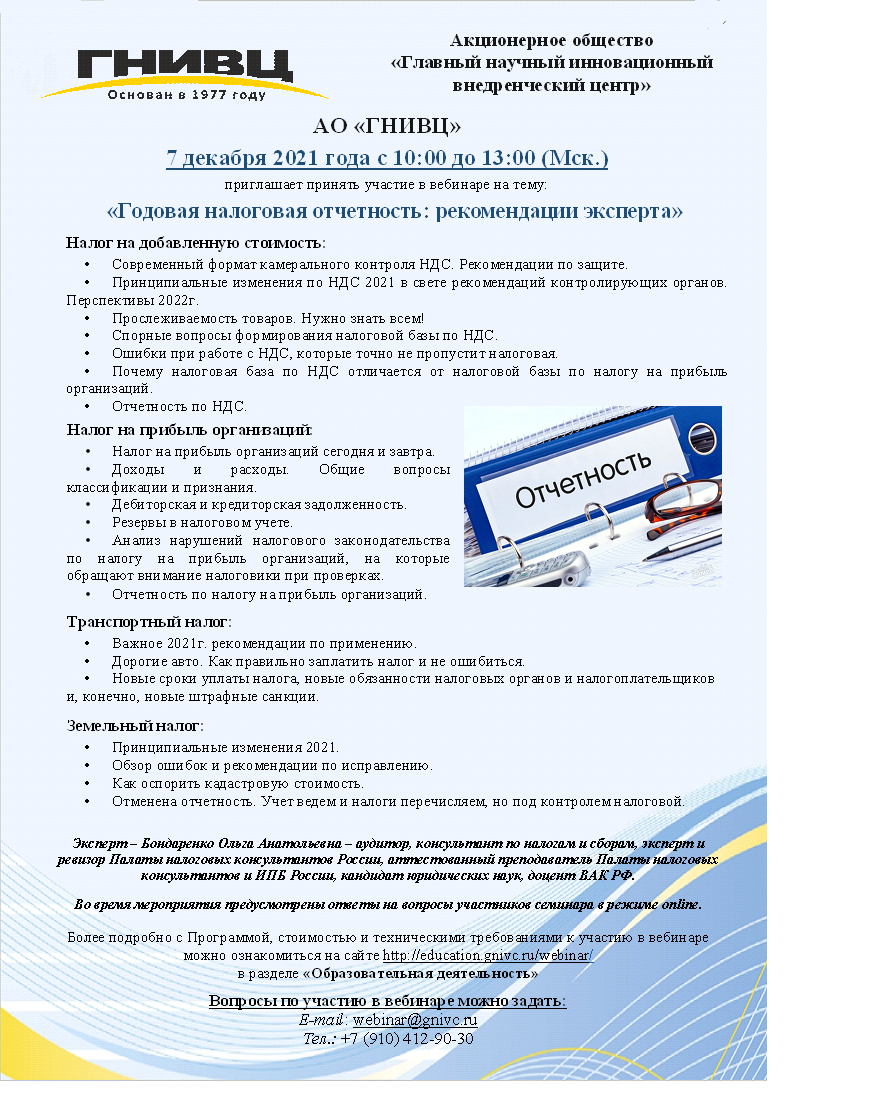 ГНИВЦ
Основан в 1977 году

Акционерное общество
«Главный научный инновационный внедренческий центр»

АО «ГНИВЦ»

7 декабря 2021 года с 10:00 до 13:00 (Мск.)

приглашает принять участие в вебинаре на тему:

«Годовая налоговая отчетность: рекомендации эксперта»

Налог на добавленную стоимость:
• Современный формат камерального контроля НДС. Рекомендации по защите.
• Принципиальные изменения по НДС 2021 в свете рекомендаций контролирующих органов. Перспективы 2022г.
• Прослеживаемость товаров. Нужно знать всем!
• Спорные вопросы формирования налоговой базы по НДС.
• Ошибки при работе с НДС, которые точно не пропустит налоговая.
• Почему налоговая база по НДС отличается от налоговой базы по налогу на прибыль организаций.
• Отчетность по НДС.

Налог на прибыль организаций:
• Налог на прибыль организаций сегодня и завтра.
• Доходы и расходы. Общие вопросы классификации и признания.
• Дебиторская и кредиторская задолженность.
• Резервы в налоговом учете.
• Анализ нарушений налогового законодательства по налогу на прибыль организаций, на которые обращают внимание налоговики при проверках.
• Отчетность по налогу на прибыль организаций.

Отчетность

Транспортный налог:
• Важное 2021г. рекомендации по применению.
• Дорогие авто. Как правильно заплатить налог и не ошибиться.
• Новые сроки уплаты налога, новые обязанности налоговых органов и налогоплательщиков и, конечно, новые штрафные санкции.

Земельный налог:
• Принципиальные изменения 2021.
• Обзор ошибок и рекомендации по исправлению.
• Как оспорить кадастровую стоимость.
• Отменена отчетность. Учет ведем и налоги перечисляем, но под контролем налоговой.

Эксперт – Бондаренко Ольга Анатольевна – аудитор, консультант по налогам и сборам, эксперт и ревизор Палаты налоговых консультантов России, аттестованный преподаватель Палаты налоговых консультантов и ИПБ России, кандидат юридических наук, доцент ВАК РФ.

Во время мероприятия предусмотрены ответы на вопросы участников семинара в режиме online.

Более подробно с Программой, стоимостью и техническими требованиями к участию в вебинаре можно ознакомиться на сайте http://education.gnivc.ru/webinar/ в разделе «Образовательная деятельность»

Вопросы по участию в вебинаре можно задать:
E-mail: webinar@gnivc.ru
Тел.: +7 (910) 412-90-30